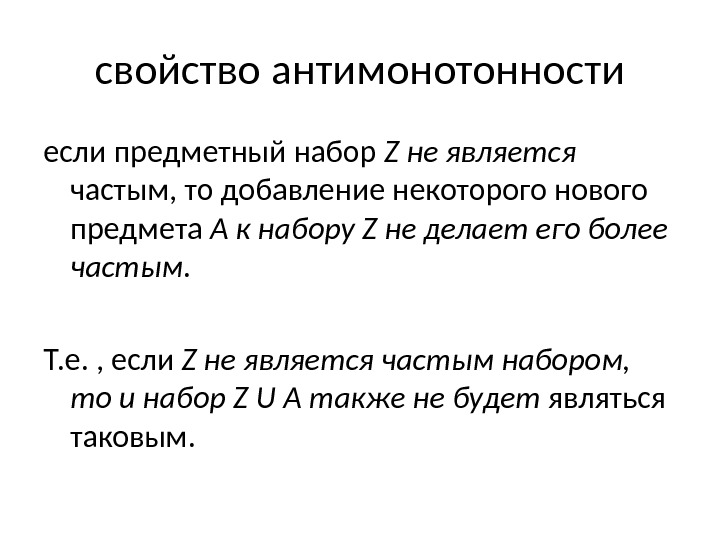 свойство антимонотонности

если предметный набор Z не является частым, то добавление некоторого нового предмета A к набору Z не делает его более частым.

Т.е. , если Z не является частым набором, то и набор Z U A также не будет являться таковым.